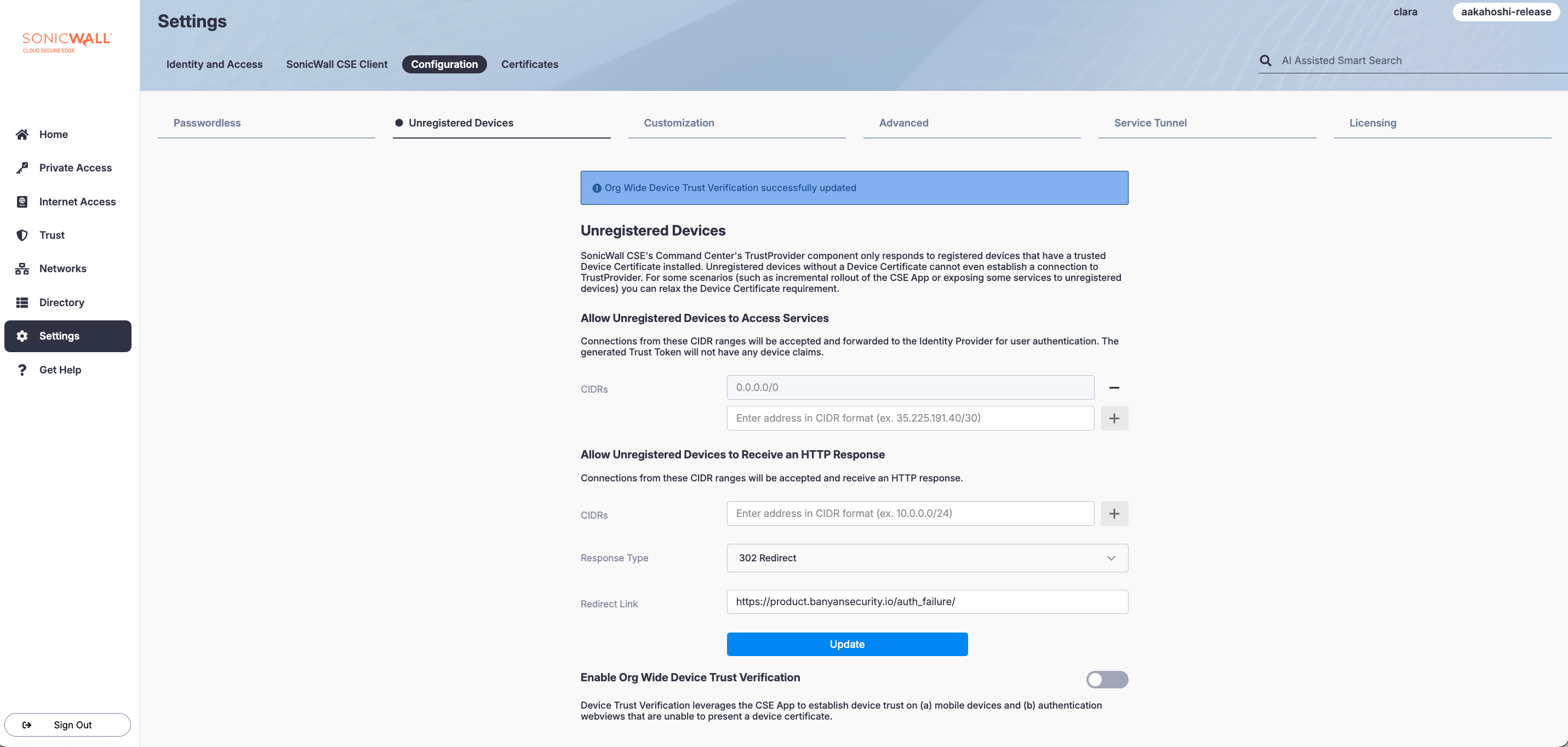 SONICWALL
CLOUD SECURE EDGE

Home
Private Access
Internet Access
Trust
Networks
Directory
Settings
Get Help

Sign Out

Settings

clara aakahoshi-release

Identity and Access SonicWall CSE Client Configuration Certificates

AI Assisted Smart Search

Passwordless Unregistered Devices Customization Advanced Service Tunnel Licensing

Org Wide Device Trust Verification successfully updated

Unregistered Devices

SonicWall CSE's Command Center's TrustProvider component only responds to registered devices that have a trusted Device Certificate installed. Unregistered devices without a Device Certificate cannot even establish a connection to TrustProvider. For some scenarios (such as incremental rollout of the CSE App or exposing some services to unregistered devices) you can relax the Device Certificate requirement.

Allow Unregistered Devices to Access Services

Connections from these CIDR ranges will be accepted and forwarded to the Identity Provider for user authentication. The generated Trust Token will not have any device claims.

CIDRs 0.0.0.0/0

Enter address in CIDR format (ex. 35.225.191.40/30)

Allow Unregistered Devices to Receive an HTTP Response

Connections from these CIDR ranges will be accepted and receive an HTTP response.

CIDRs Enter address in CIDR format (ex. 10.0.0.0/24)

Response Type 302 Redirect

Redirect Link https://product.banyansecurity.io/auth_failure/

Update

Enable Org Wide Device Trust Verification

Device Trust Verification leverages the CSE App to establish device trust on (a) mobile devices and (b) authentication webviews that are unable to present a device certificate.